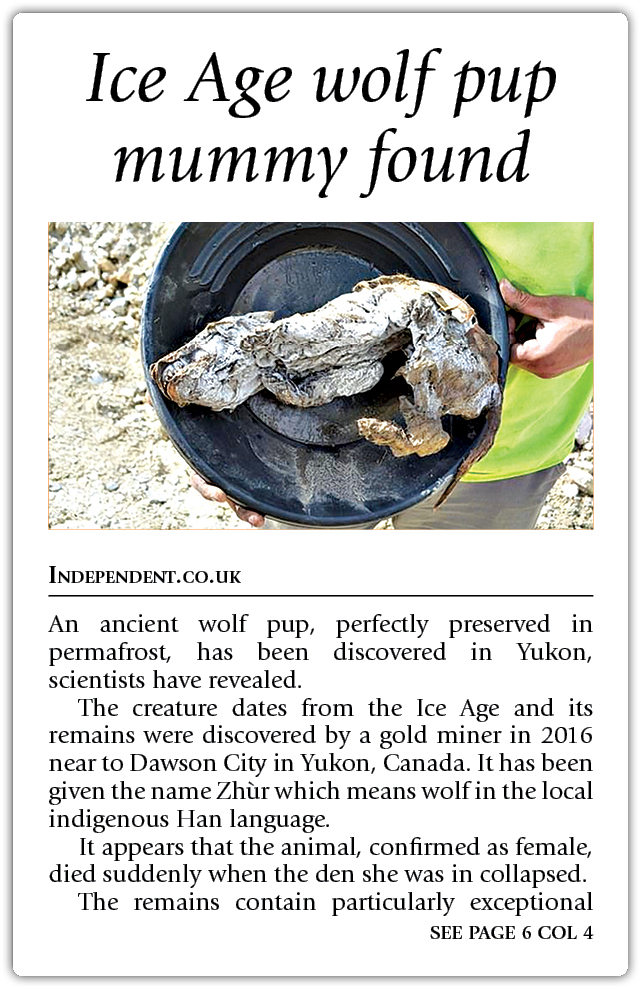 Ice Age wolf pup mummy found

INDEPENDENT.CO.UK

An ancient wolf pup, perfectly preserved in permafrost, has been discovered in Yukon, scientists have revealed.

The creature dates from the Ice Age and its remains were discovered by a gold miner in 2016 near to Dawson City in Yukon, Canada. It has been given the name Zhùr which means wolf in the local indigenous Han language.

It appears that the animal, confirmed as female, died suddenly when the den she was in collapsed.

The remains contain particularly exceptional

SEE PAGE 6 COL 4